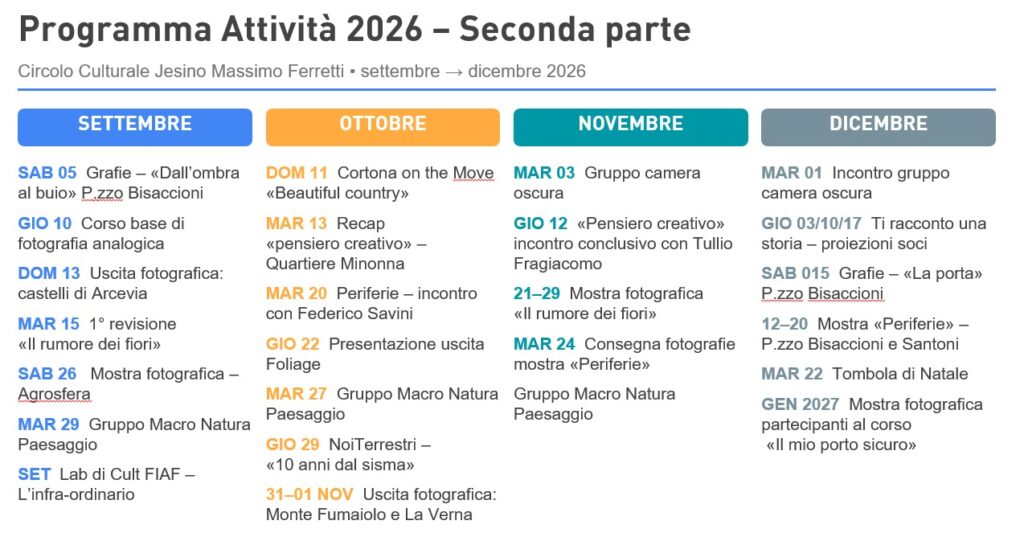 Programma Attività 2026 – Seconda parte

Circolo Culturale Jesino Massimo Ferretti • settembre → dicembre 2026

SETTEMBRE

SAB 05 Grafie – «Dall'ombra al buio» P.zzo Bisaccioni

GIO 10 Corso base di fotografia analogica

DOM 13 Uscita fotografica: castelli di Arcevia

MAR 15 1° revisione «Il rumore dei fiori»

SAB 26 Mostra fotografica – Agrosfera

MAR 29 Gruppo Macro Natura Paesaggio

SET Lab di Cult FIAF – L'infra-ordinario

OTTOBRE

DOM 11 Cortona on the Move «Beautiful country»

MAR 13 Recap «pensiero creativo» – Quartiere Minonna

MAR 20 Periferie – incontro con Federico Savini

GIO 22 Presentazione uscita Foliage

MAR 27 Gruppo Macro Natura Paesaggio

GIO 29 NoiTerrestri – «10 anni dal sisma»

31–01 NOV Uscita fotografica: Monte Fumaiolo e La Verna

NOVEMBRE

MAR 03 Gruppo camera oscura

GIO 12 «Pensiero creativo» incontro conclusivo con Tullio Fragiacomo

21–29 Mostra fotografica «Il rumore dei fiori»

MAR 24 Consegna fotografie mostra «Periferie»

Gruppo Macro Natura Paesaggio

DICEMBRE

MAR 01 Incontro gruppo camera oscura

GIO 03/10/17 Ti racconto una storia – proiezioni soci

SAB 015 Grafie – «La porta» P.zzo Bisaccioni

12–20 Mostra «Periferie» – P.zzo Bisaccioni e Santoni

MAR 22 Tombola di Natale

GEN 2027 Mostra fotografica partecipanti al corso «Il mio porto sicuro»